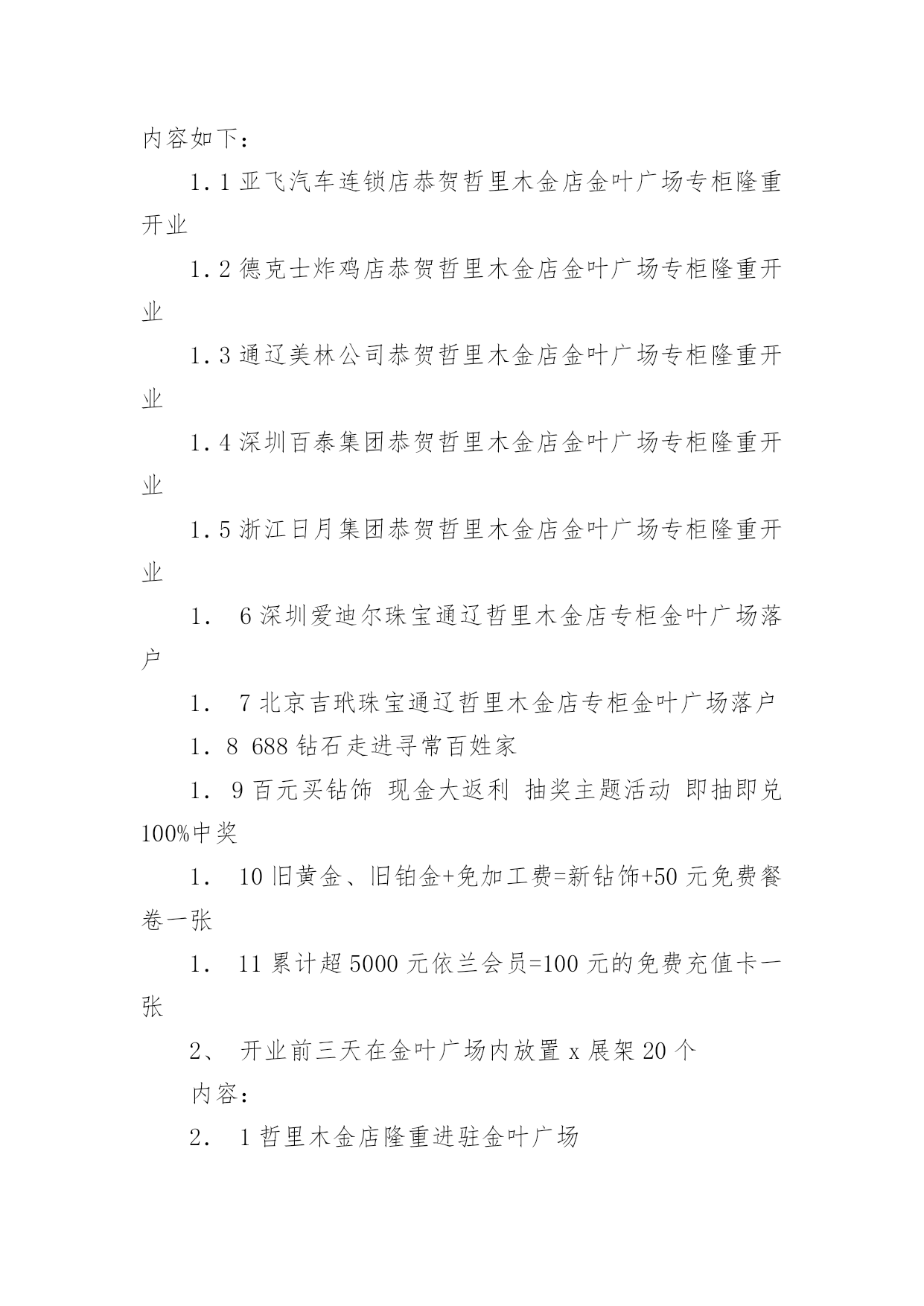 内容如下：

1.1 亚飞汽车连锁店恭贺哲里木金店金叶广场专柜隆重开业

1.2 德克士炸鸡店恭贺哲里木金店金叶广场专柜隆重开业

1.3 通辽美林公司恭贺哲里木金店金叶广场专柜隆重开业

1.4 深圳百泰集团恭贺哲里木金店金叶广场专柜隆重开业

1.5 浙江日月集团恭贺哲里木金店金叶广场专柜隆重开业

1. 6 深圳爱迪尔珠宝通辽哲里木金店专柜金叶广场落户

1. 7 北京吉玳珠宝通辽哲里木金店专柜金叶广场落户

1. 8 688 钻石走进寻常百姓家

1. 9 百元买钻饰 现金大返利 抽奖主题活动 即抽即兑 100%中奖

1. 10 旧黄金、旧铂金+免加工费=新钻饰+50 元免费餐卷一张

1. 11 累计超 5000 元依兰会员=100 元的免费充值卡一张

2、 开业前三天在金叶广场内放置 x 展架 20 个

内容：

2. 1 哲里木金店隆重进驻金叶广场